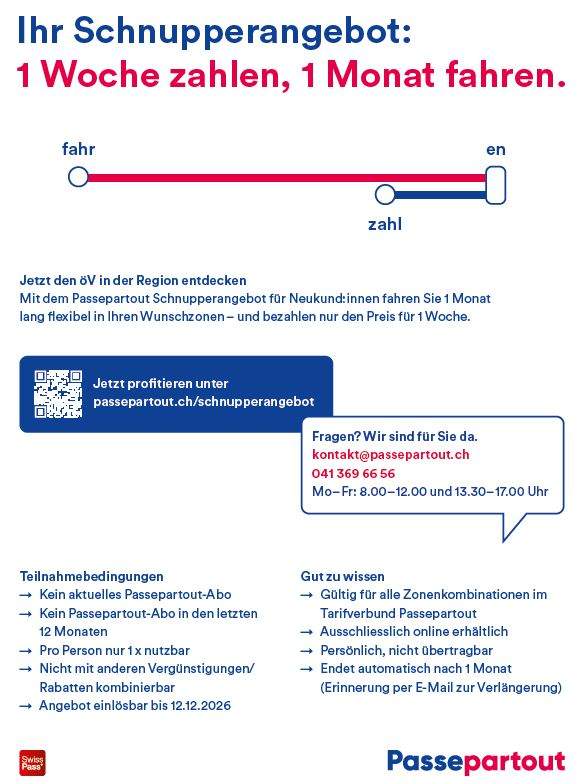 Ihr Schnupperangebot:
1 Woche zahlen, 1 Monat fahren.

fahr
en
zahl

Jetzt den öV in der Region entdecken
Mit dem Passepartout Schnupperangebot für Neukund:innen fahren Sie 1 Monat lang flexibel in Ihren Wunschzonen – und bezahlen nur den Preis für 1 Woche.

Jetzt profitieren unter
passepartout.ch/schnupperangebot

Fragen? Wir sind für Sie da.
kontakt@passepartout.ch
041 369 66 56
Mo–Fr: 8.00–12.00 und 13.30–17.00 Uhr

Teilnahmebedingungen
→ Kein aktuelles Passepartout-Abo
→ Kein Passepartout-Abo in den letzten 12 Monaten
→ Pro Person nur 1 x nutzbar
→ Nicht mit anderen Vergünstigungen/ Rabatten kombinierbar
→ Angebot einlösbar bis 12.12.2026

Gut zu wissen
→ Gültig für alle Zonenkombinationen im Tarifverbund Passepartout
→ Ausschliesslich online erhältlich
→ Persönlich, nicht übertragbar
→ Endet automatisch nach 1 Monat (Erinnerung per E-Mail zur Verlängerung)

Swiss Pass

Passepartout